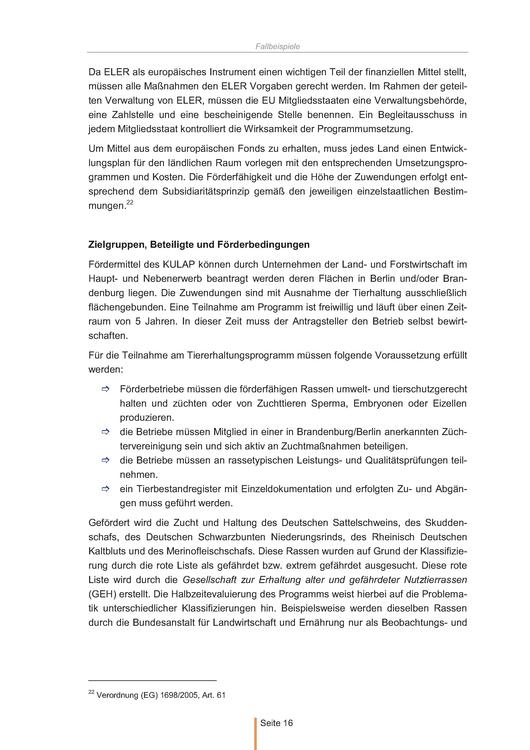 Fallbeispiele

Da ELER als europäisches Instrument einen wichtigen Teil der finanziellen Mittel stellt, müssen alle Maßnahmen den ELER Vorgaben gerecht werden. Im Rahmen der geteilten Verwaltung von ELER, müssen die EU Mitgliedsstaaten eine Verwaltungsbehörde, eine Zahlstelle und eine bescheinigende Stelle benennen. Ein Begleitausschuss in jedem Mitgliedsstaat kontrolliert die Wirksamkeit der Programmumsetzung.

Um Mittel aus dem europäischen Fonds zu erhalten, muss jedes Land einen Entwicklungsplan für den ländlichen Raum vorlegen mit den entsprechenden Umsetzungsprogrammen und Kosten. Die Förderfähigkeit und die Höhe der Zuwendungen erfolgt entsprechend dem Subsidiaritätsprinzip gemäß den jeweiligen einzelstaatlichen Bestimmungen.$^{22}$

Zielgruppen, Beteiligte und Förderbedingungen

Fördermittel des KULAP können durch Unternehmen der Land- und Forstwirtschaft im Haupt- und Nebenerwerb beantragt werden deren Flächen in Berlin und/oder Brandenburg liegen. Die Zuwendungen sind mit Ausnahme der Tierhaltung ausschließlich flächengebunden. Eine Teilnahme am Programm ist freiwillig und läuft über einen Zeitraum von 5 Jahren. In dieser Zeit muss der Antragsteller den Betrieb selbst bewirtschaften.

Für die Teilnahme am Tiererhaltungsprogramm müssen folgende Voraussetzung erfüllt werden:

⇨ Förderbetriebe müssen die förderfähigen Rassen umwelt- und tierschutzgerecht halten und züchten oder von Zuchttieren Sperma, Embryonen oder Eizellen produzieren.
⇨ die Betriebe müssen Mitglied in einer in Brandenburg/Berlin anerkannten Züchtervereinigung sein und sich aktiv an Zuchtmaßnahmen beteiligen.
⇨ die Betriebe müssen an rassetypischen Leistungs- und Qualitätsprüfungen teilnehmen.
⇨ ein Tierbestandregister mit Einzeldokumentation und erfolgten Zu- und Abgängen muss geführt werden.

Gefördert wird die Zucht und Haltung des Deutschen Sattelschweins, des Skuddenschafs, des Deutschen Schwarzbunten Niederungsrinds, des Rheinisch Deutschen Kaltbluts und des Merinofleischschafs. Diese Rassen wurden auf Grund der Klassifizierung durch die rote Liste als gefährdet bzw. extrem gefährdet ausgesucht. Diese rote Liste wird durch die Gesellschaft zur Erhaltung alter und gefährdeter Nutztierrassen (GEH) erstellt. Die Halbzeitevaluierung des Programms weist hierbei auf die Problematik unterschiedlicher Klassifizierungen hin. Beispielsweise werden dieselben Rassen durch die Bundesanstalt für Landwirtschaft und Ernährung nur als Beobachtungs- und

$^{22}$ Verordnung (EG) 1698/2005, Art. 61

Seite 16